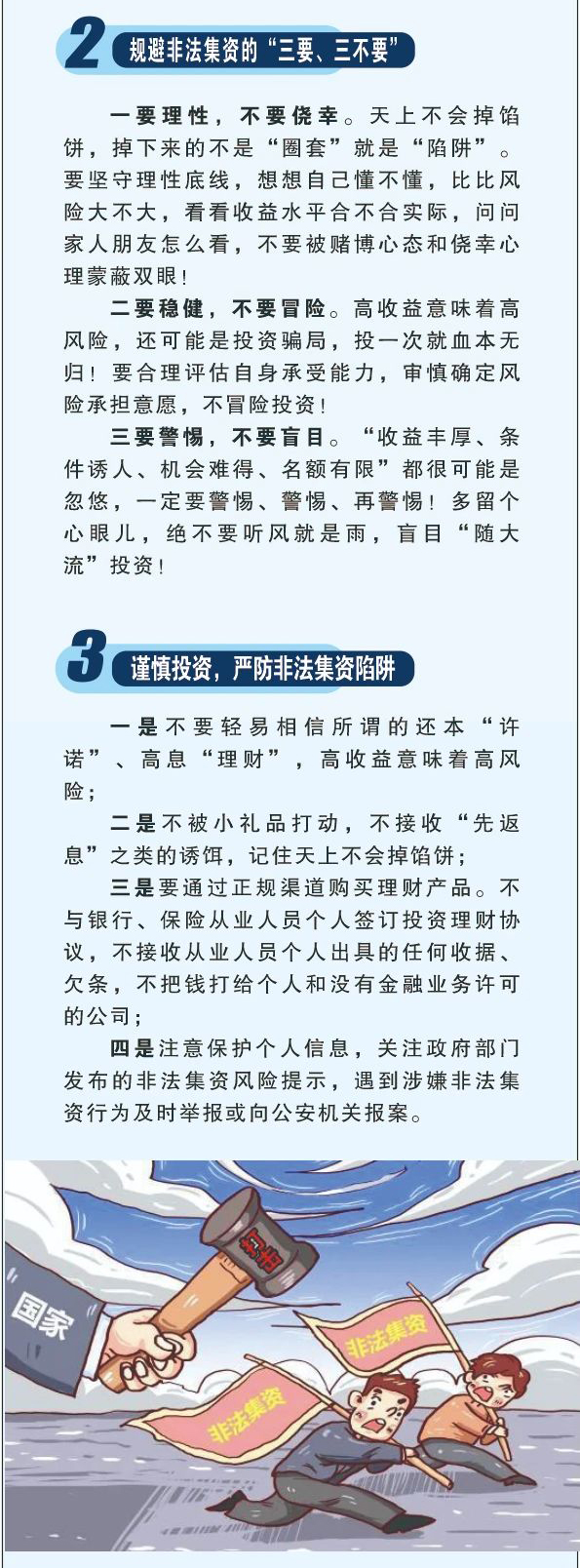 2 规避非法集资的“三要、三不要”

一要理性，不要侥幸。天上不会掉馅饼，掉下来的不是“圈套”就是“陷阱”。要坚守理性底线，想想自己懂不懂，比比风险大不大，看看收益水平合不合实际，问问家人朋友怎么看，不要被赌博心态和侥幸心理蒙蔽双眼！

二要稳健，不要冒险。高收益意味着高风险，还可能是投资骗局，投一次就血本无归！要合理评估自身承受能力，审慎确定风险承担意愿，不冒险投资！

三要警惕，不要盲目。“收益丰厚、条件诱人、机会难得、名额有限”都很可能是忽悠，一定要警惕、警惕、再警惕！多留个心眼儿，绝不要听风就是雨，盲目“随大流”投资！

3 谨慎投资，严防非法集资陷阱

一是不要轻易相信所谓的还本“许诺”、高息“理财”，高收益意味着高风险；

二是不被小礼品打动，不接收“先返息”之类的诱饵，记住天上不会掉馅饼；

三是要通过正规渠道购买理财产品。不与银行、保险从业人员个人签订投资理财协议，不接收从业人员个人出具的任何收据、欠条，不把钱打给个人和没有金融业务许可的公司；

四是注意保护个人信息，关注政府部门发布的非法集资风险提示，遇到涉嫌非法集资行为及时举报或向公安机关报案。

打击

国家

非法集资

非法集资